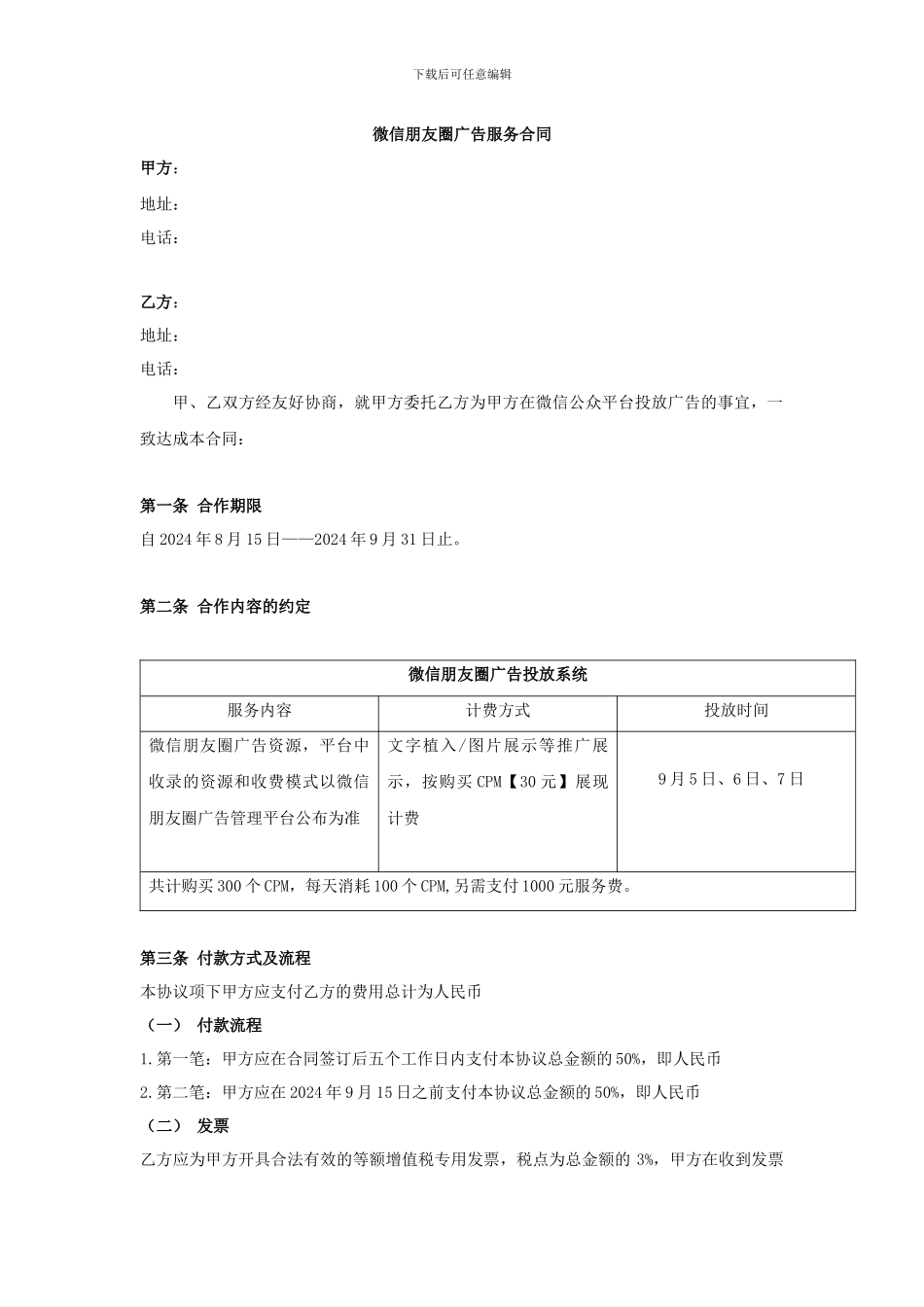 下载后可任意编辑

微信朋友圈广告服务合同

甲方：

地址：

电话：

乙方：

地址：

电话：

甲、乙双方经友好协商，就甲方委托乙方为甲方在微信公众平台投放广告的事宜，一致达成本合同：

第一条 合作期限

自 2024 年 8 月 15 日——2024 年 9 月 31 日止。

第二条 合作内容的约定

| 微信朋友圈广告投放系统 | | |
|---|---|---|
| 服务内容 | 计费方式 | 投放时间 |
| 微信朋友圈广告资源，平台中收录的资源和收费模式以微信朋友圈广告管理平台公布为准 | 文字植入/图片展示等推广展示，按购买 CPM【30 元】展现计费 | 9 月 5 日、6 日、7 日 |
| 共计购买 300 个 CPM，每天消耗 100 个 CPM,另需支付 1000 元服务费。 | | |

第三条 付款方式及流程

本协议项下甲方应支付乙方的费用总计为人民币

（一） 付款流程

1.第一笔：甲方应在合同签订后五个工作日内支付本协议总金额的 50%，即人民币

2.第二笔：甲方应在 2024 年 9 月 15 日之前支付本协议总金额的 50%，即人民币

（二） 发票

乙方应为甲方开具合法有效的等额增值税专用发票，税点为总金额的 3%，甲方在收到发票